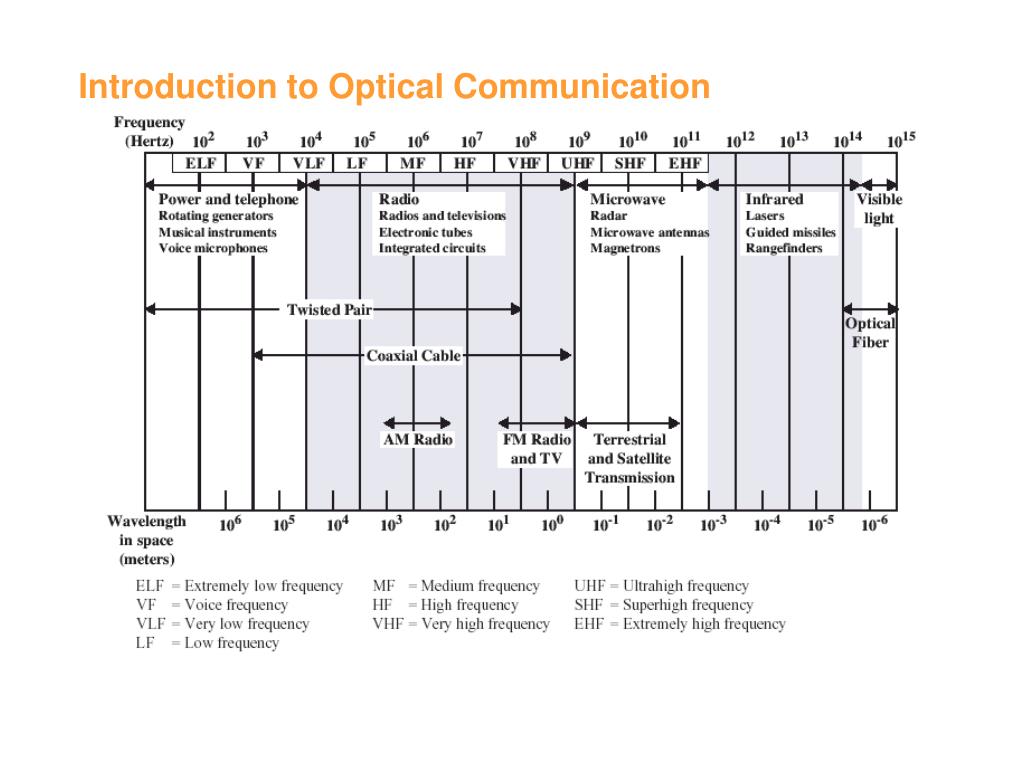 Introduction to Optical Communication

Frequency (Hertz) $10^2$ $10^3$ $10^4$ $10^5$ $10^6$ $10^7$ $10^8$ $10^9$ $10^{10}$ $10^{11}$ $10^{12}$ $10^{13}$ $10^{14}$ $10^{15}$

ELF VF VLF LF MF HF VHF UHF SHF EHF

Power and telephone
Rotating generators
Musical instruments
Voice microphones

Radio
Radios and televisions
Electronic tubes
Integrated circuits

Microwave
Radar
Microwave antennas
Magnetrons

Infrared
Lasers
Guided missiles
Rangefinders

Visible light

Twisted Pair

Optical Fiber

Coaxial Cable

AM Radio

FM Radio and TV

Terrestrial and Satellite Transmission

Wavelength in space (meters) $10^6$ $10^5$ $10^4$ $10^3$ $10^2$ $10^1$ $10^0$ $10^{-1}$ $10^{-2}$ $10^{-3}$ $10^{-4}$ $10^{-5}$ $10^{-6}$

ELF = Extremely low frequency
VF = Voice frequency
VLF = Very low frequency
LF = Low frequency

MF = Medium frequency
HF = High frequency
VHF = Very high frequency

UHF = Ultrahigh frequency
SHF = Superhigh frequency
EHF = Extremely high frequency